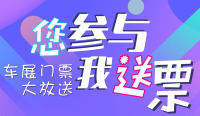 您参与
我送票
车展门票
大放送